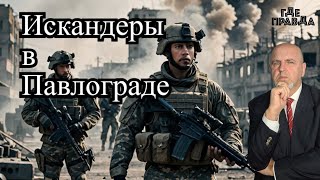 Искандеры в Павлограде

ГДЕ ПРАВДА